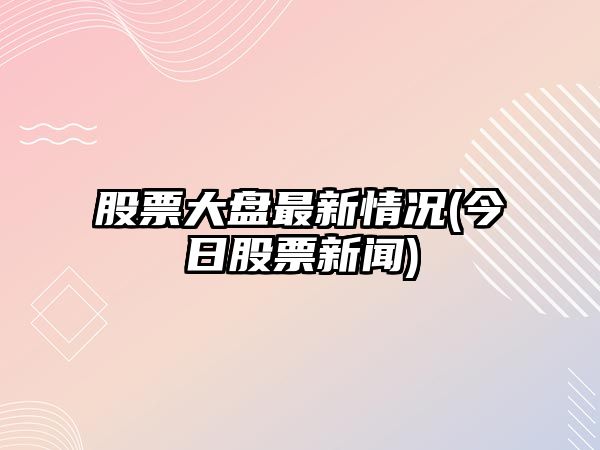 股票大盘最新情况(今日股票新闻)